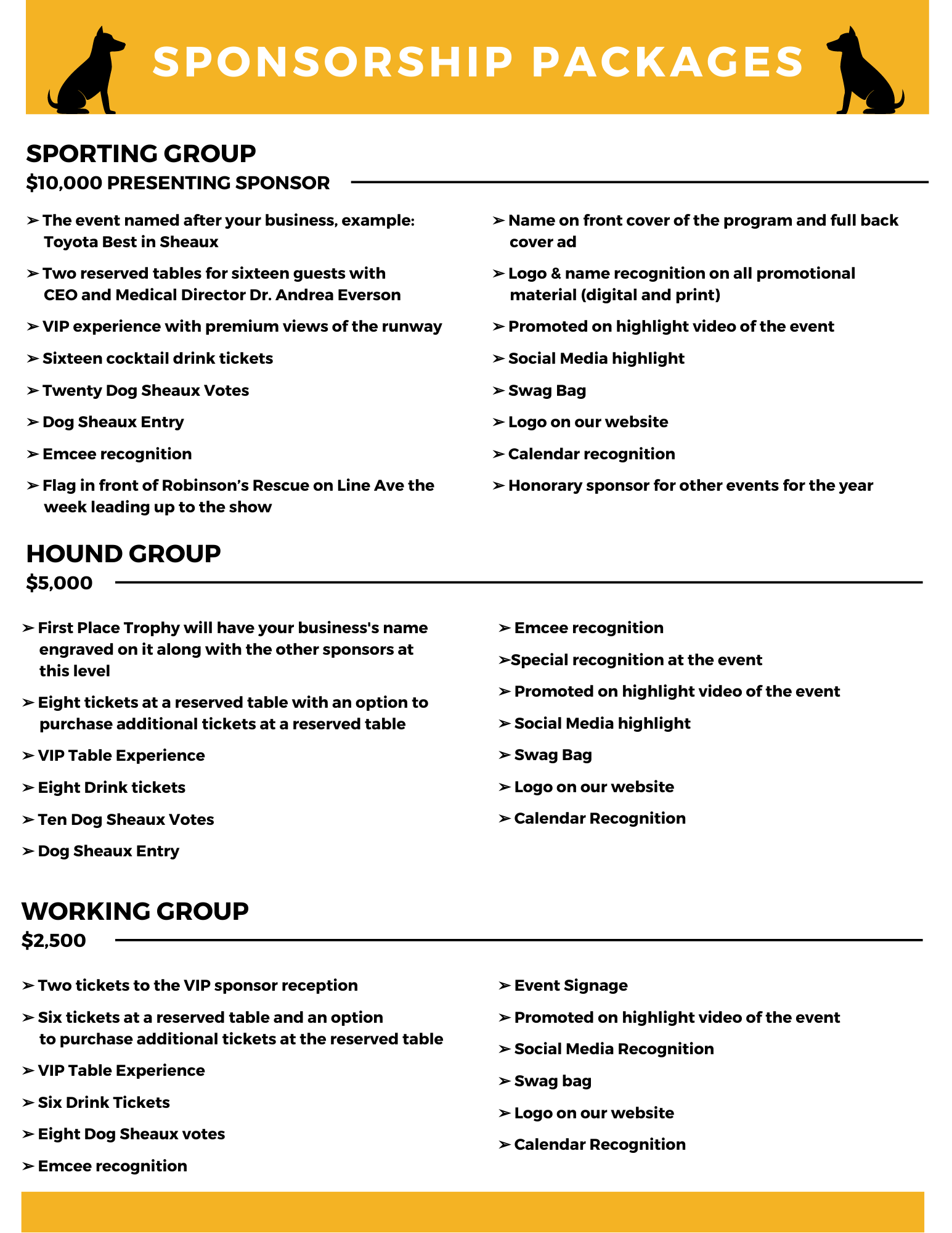 SPONSORSHIP PACKAGES

SPORTING GROUP
$10,000 PRESENTING SPONSOR

➢ The event named after your business, example: Toyota Best in Sheaux

➢ Two reserved tables for sixteen guests with CEO and Medical Director Dr. Andrea Everson

➢ VIP experience with premium views of the runway

➢ Sixteen cocktail drink tickets

➢ Twenty Dog Sheaux Votes

➢ Dog Sheaux Entry

➢ Emcee recognition

➢ Flag in front of Robinson's Rescue on Line Ave the week leading up to the show

➢ Name on front cover of the program and full back cover ad

➢ Logo & name recognition on all promotional material (digital and print)

➢ Promoted on highlight video of the event

➢ Social Media highlight

➢ Swag Bag

➢ Logo on our website

➢ Calendar recognition

➢ Honorary sponsor for other events for the year

HOUND GROUP
$5,000

➢ First Place Trophy will have your business's name engraved on it along with the other sponsors at this level

➢ Eight tickets at a reserved table with an option to purchase additional tickets at a reserved table

➢ VIP Table Experience

➢ Eight Drink tickets

➢ Ten Dog Sheaux Votes

➢ Dog Sheaux Entry

➢ Emcee recognition

➢Special recognition at the event

➢ Promoted on highlight video of the event

➢ Social Media highlight

➢ Swag Bag

➢ Logo on our website

➢ Calendar Recognition

WORKING GROUP
$2,500

➢ Two tickets to the VIP sponsor reception

➢ Six tickets at a reserved table and an option to purchase additional tickets at the reserved table

➢ VIP Table Experience

➢ Six Drink Tickets

➢ Eight Dog Sheaux votes

➢ Emcee recognition

➢ Event Signage

➢ Promoted on highlight video of the event

➢ Social Media Recognition

➢ Swag bag

➢ Logo on our website

➢ Calendar Recognition